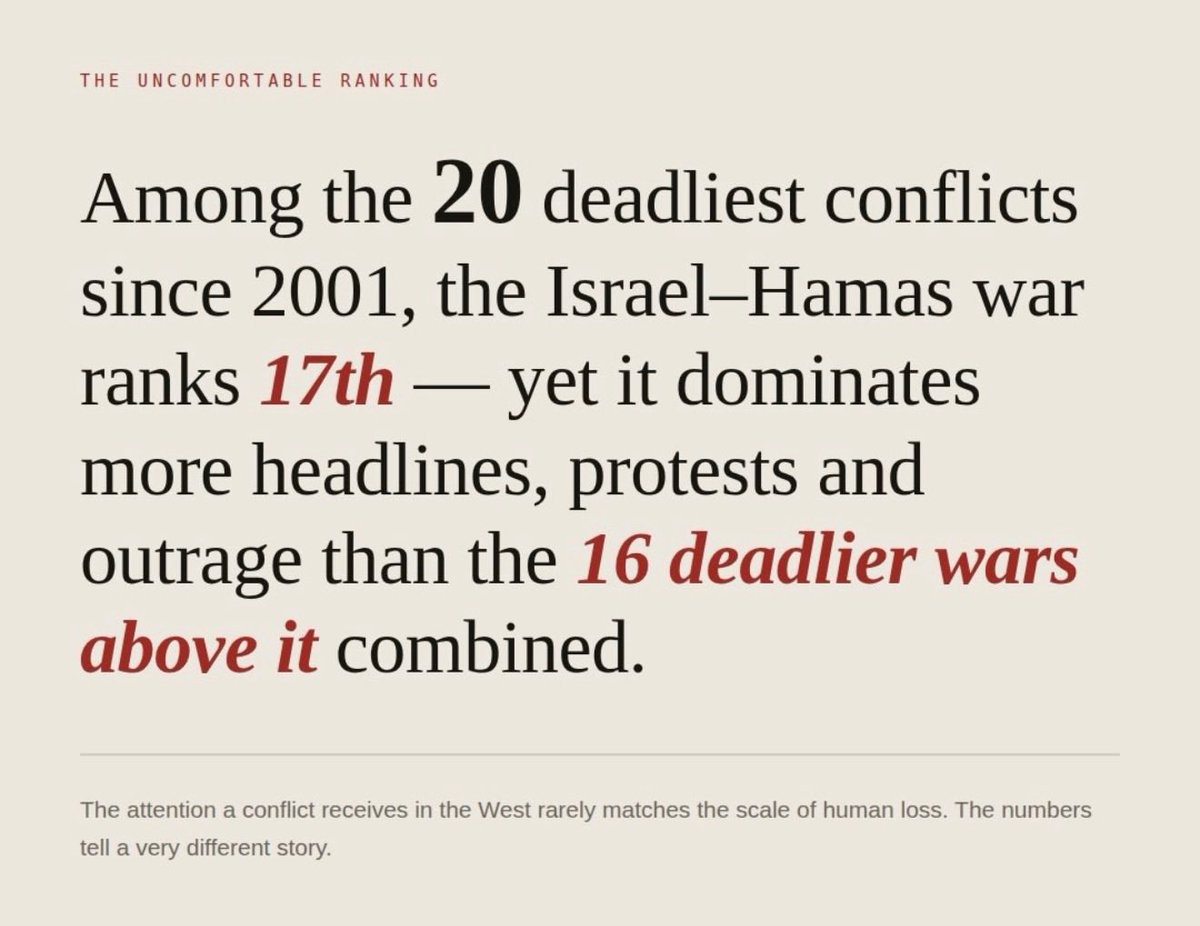 THE UNCOMFORTABLE RANKING

Among the 20 deadliest conflicts since 2001, the Israel–Hamas war ranks 17th — yet it dominates more headlines, protests and outrage than the 16 deadlier wars above it combined.

The attention a conflict receives in the West rarely matches the scale of human loss. The numbers tell a very different story.